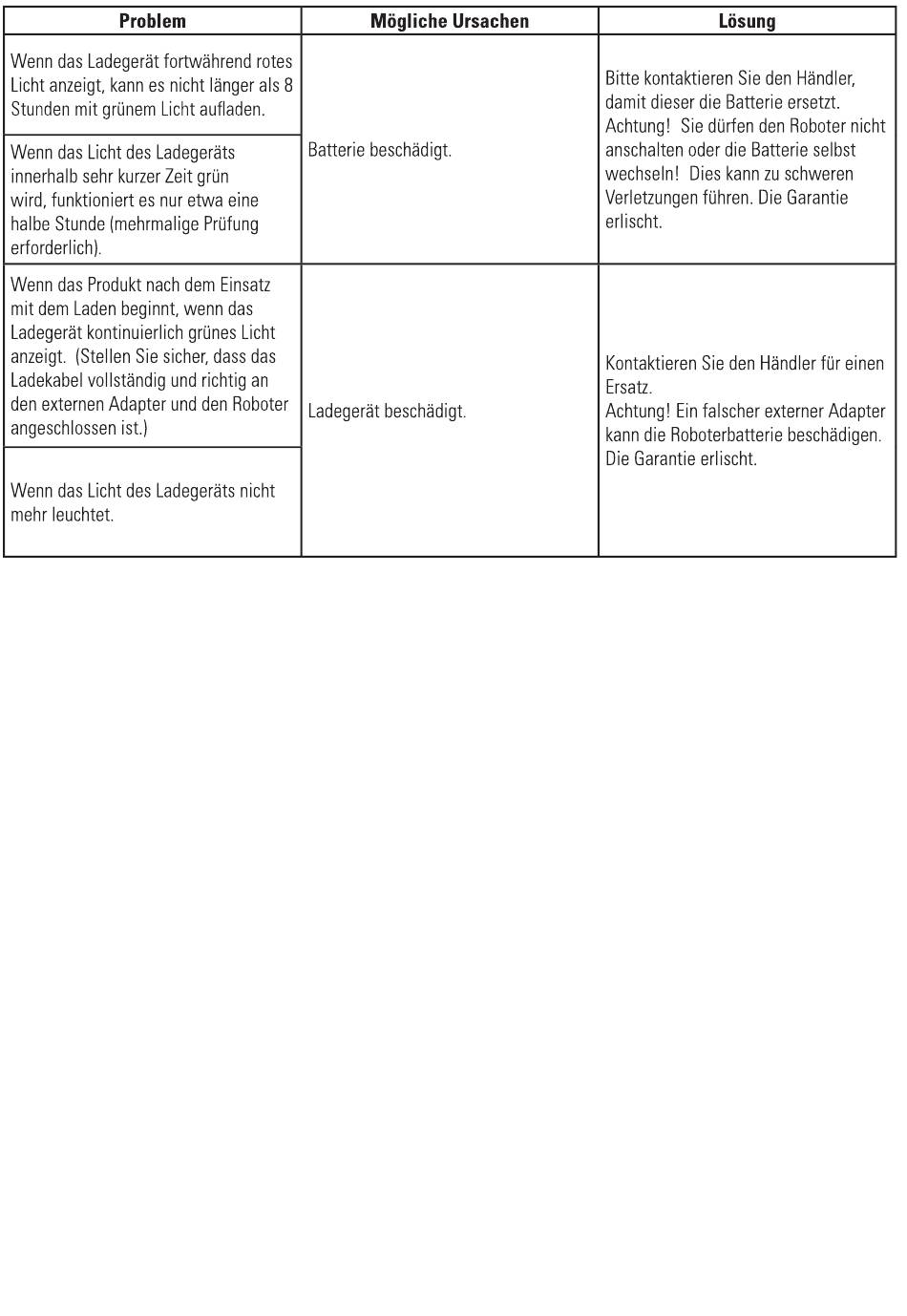 | Problem | Mögliche Ursachen | Lösung |
|---|---|---|
| Wenn das Ladegerät fortwährend rotes Licht anzeigt, kann es nicht länger als 8 Stunden mit grünem Licht aufladen. | Batterie beschädigt. | Bitte kontaktieren Sie den Händler, damit dieser die Batterie ersetzt. Achtung! Sie dürfen den Roboter nicht anschalten oder die Batterie selbst wechseln! Dies kann zu schweren Verletzungen führen. Die Garantie erlischt. |
| Wenn das Licht des Ladegeräts innerhalb sehr kurzer Zeit grün wird, funktioniert es nur etwa eine halbe Stunde (mehrmalige Prüfung erforderlich). | | |
| Wenn das Produkt nach dem Einsatz mit dem Laden beginnt, wenn das Ladegerät kontinuierlich grünes Licht anzeigt. (Stellen Sie sicher, dass das Ladekabel vollständig und richtig an den externen Adapter und den Roboter angeschlossen ist.) | Ladegerät beschädigt. | Kontaktieren Sie den Händler für einen Ersatz. Achtung! Ein falscher externer Adapter kann die Roboterbatterie beschädigen. Die Garantie erlischt. |
| Wenn das Licht des Ladegeräts nicht mehr leuchtet. | | |